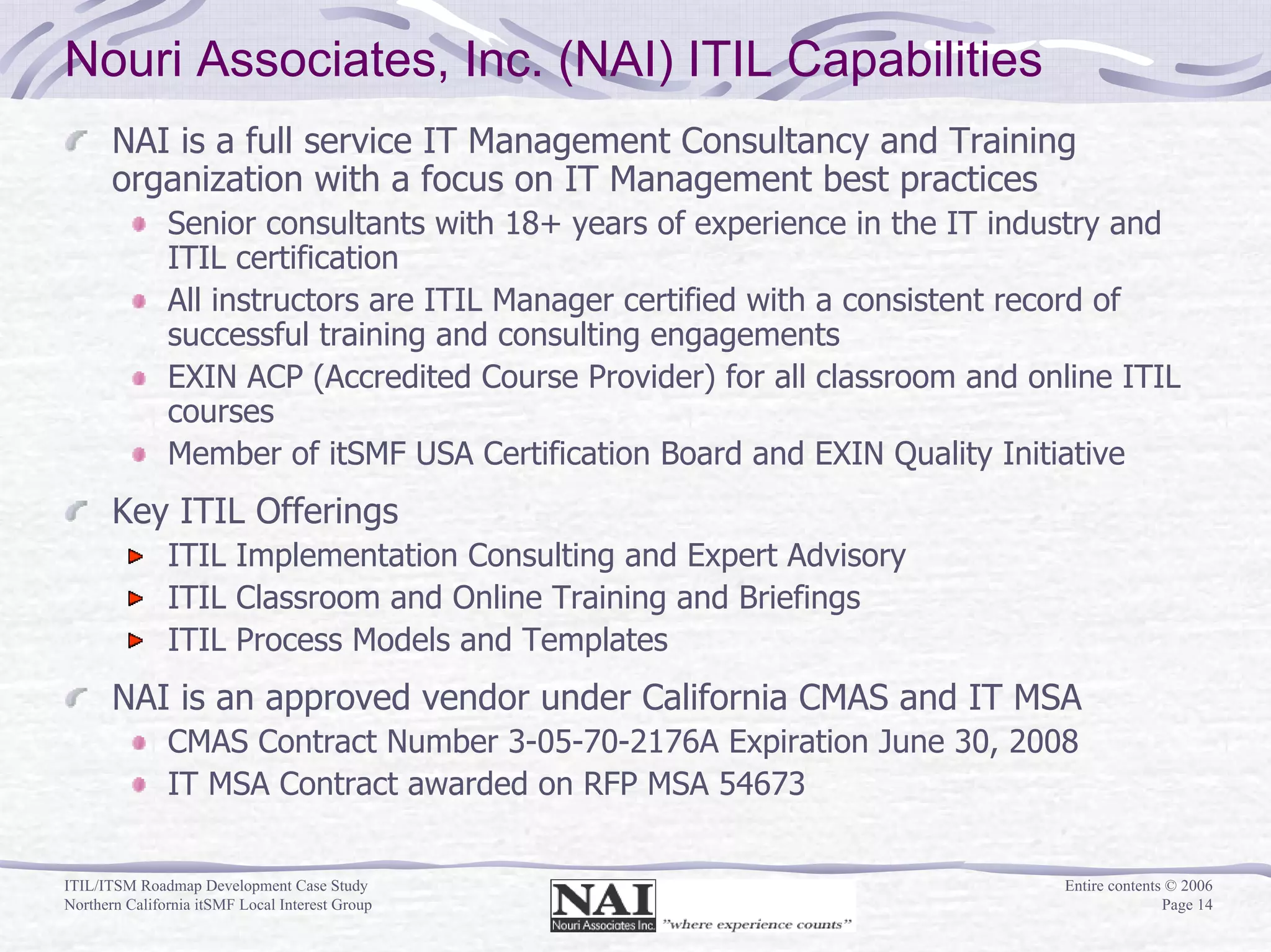 Nouri Associates, Inc. (NAI) ITIL Capabilities

NAI is a full service IT Management Consultancy and Training organization with a focus on IT Management best practices

Senior consultants with 18+ years of experience in the IT industry and ITIL certification

All instructors are ITIL Manager certified with a consistent record of successful training and consulting engagements

EXIN ACP (Accredited Course Provider) for all classroom and online ITIL courses

Member of itSMF USA Certification Board and EXIN Quality Initiative

Key ITIL Offerings

ITIL Implementation Consulting and Expert Advisory

ITIL Classroom and Online Training and Briefings

ITIL Process Models and Templates

NAI is an approved vendor under California CMAS and IT MSA

CMAS Contract Number 3-05-70-2176A Expiration June 30, 2008

IT MSA Contract awarded on RFP MSA 54673

ITIL/ITSM Roadmap Development Case Study
Northern California itSMF Local Interest Group

NAI
Nouri Associates Inc. "where experience counts"

Entire contents © 2006
Page 14